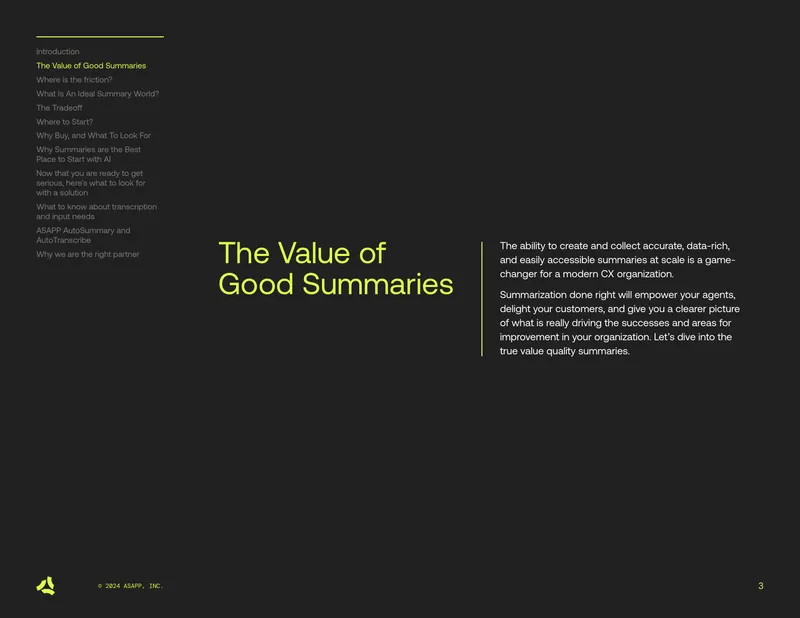 Introduction
The Value of Good Summaries
Where is the friction?
What Is An Ideal Summary World?
The Tradeoff
Where to Start?
Why Buy, and What To Look For
Why Summaries are the Best Place to Start with AI
Now that you are ready to get serious, here's what to look for with a solution
What to know about transcription and input needs
ASAPP AutoSummary and AutoTranscribe
Why we are the right partner

The Value of Good Summaries

The ability to create and collect accurate, data-rich, and easily accessible summaries at scale is a game-changer for a modern CX organization.

Summarization done right will empower your agents, delight your customers, and give you a clearer picture of what is really driving the successes and areas for improvement in your organization. Let's dive into the true value quality summaries.

© 2024 ASAPP, INC.

3